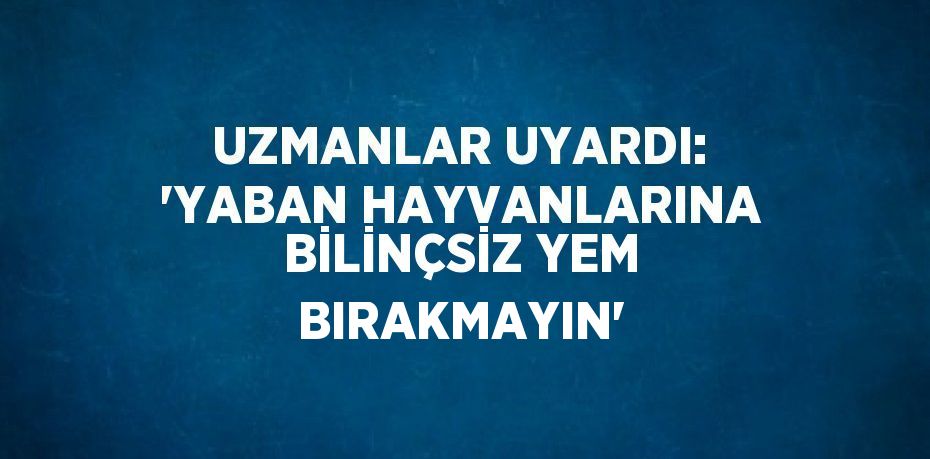 UZMANLAR UYARDI: 'YABAN HAYVANLARINA BİLİNÇSİZ YEM BIRAKMAYIN'